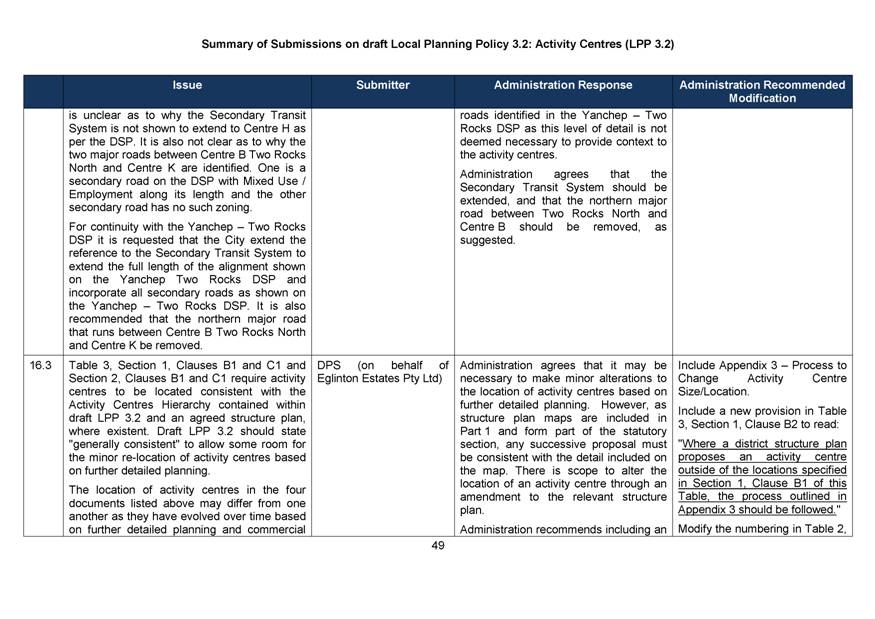 Summary of Submissions on draft Local Planning Policy 3.2: Activity Centres (LPP 3.2)

| | Issue | Submitter | Administration Response | Administration Recommended Modification |
|---|---|---|---|---|
| | is unclear as to why the Secondary Transit System is not shown to extend to Centre H as per the DSP. It is also not clear as to why the two major roads between Centre B Two Rocks North and Centre K are identified. One is a secondary road on the DSP with Mixed Use / Employment along its length and the other secondary road has no such zoning.<br><br>For continuity with the Yanchep – Two Rocks DSP it is requested that the City extend the reference to the Secondary Transit System to extend the full length of the alignment shown on the Yanchep Two Rocks DSP and incorporate all secondary roads as shown on the Yanchep – Two Rocks DSP. It is also recommended that the northern major road that runs between Centre B Two Rocks North and Centre K be removed. | | roads identified in the Yanchep – Two Rocks DSP as this level of detail is not deemed necessary to provide context to the activity centres.<br><br>Administration agrees that the Secondary Transit System should be extended, and that the northern major road between Two Rocks North and Centre B should be removed, as suggested. | |
| 16.3 | Table 3, Section 1, Clauses B1 and C1 and Section 2, Clauses B1 and C1 require activity centres to be located consistent with the Activity Centres Hierarchy contained within draft LPP 3.2 and an agreed structure plan, where existent. Draft LPP 3.2 should state "generally consistent" to allow some room for the minor re-location of activity centres based on further detailed planning.<br><br>The location of activity centres in the four documents listed above may differ from one another as they have evolved over time based on further detailed planning and commercial | DPS (on behalf of Eglinton Estates Pty Ltd) | Administration agrees that it may be necessary to make minor alterations to the location of activity centres based on further detailed planning. However, as structure plan maps are included in Part 1 and form part of the statutory section, any successive proposal must be consistent with the detail included on the map. There is scope to alter the location of an activity centre through an amendment to the relevant structure plan.<br><br>Administration recommends including an | Include Appendix 3 – Process to Change Activity Centre Size/Location.<br><br>Include a new provision in Table 3, Section 1, Clause B2 to read:<br><br>"Where a district structure plan proposes an activity centre outside of the locations specified in Section 1, Clause B1 of this Table, the process outlined in Appendix 3 should be followed."<br><br>Modify the numbering in Table 2, |

49